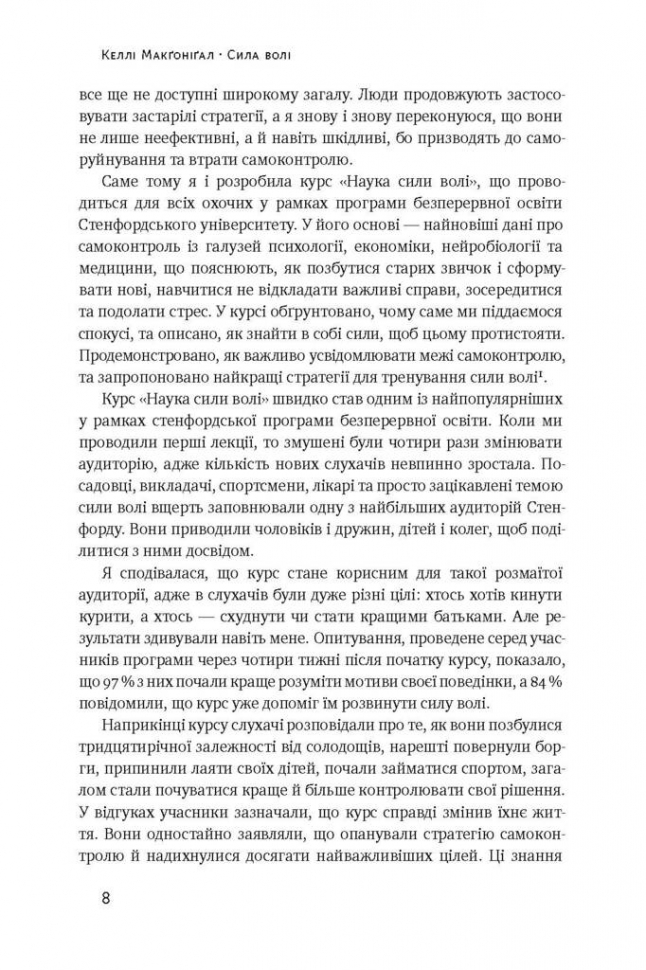 Келлі Макґоніґал · Сила волі

все ще не доступні широкому загалу. Люди продовжують застосовувати застарілі стратегії, а я знову і знову переконуюся, що вони не лише неефективні, а й навіть шкідливі, бо призводять до саморуйнування та втрати самоконтролю.

Саме тому я і розробила курс «Наука сили волі», що проводиться для всіх охочих у рамках програми безперервної освіти Стенфордського університету. У його основі — найновіші дані про самоконтроль із галузей психології, економіки, нейробіології та медицини, що пояснюють, як позбутися старих звичок і сформувати нові, навчитися не відкладати важливі справи, зосередитися та подолати стрес. У курсі обґрунтовано, чому саме ми піддаємося спокусі, та описано, як знайти в собі сили, щоб цьому протистояти. Продемонстровано, як важливо усвідомлювати межі самоконтролю, та запропоновано найкращі стратегії для тренування сили волі$^1$.

Курс «Наука сили волі» швидко став одним із найпопулярніших у рамках стенфордської програми безперервної освіти. Коли ми проводили перші лекції, то змушені були чотири рази змінювати аудиторію, адже кількість нових слухачів невпинно зростала. Посадовці, викладачі, спортсмени, лікарі та просто зацікавлені темою сили волі вщерть заповнювали одну з найбільших аудиторій Стенфорду. Вони приводили чоловіків і дружин, дітей і колег, щоб поділитися з ними досвідом.

Я сподівалася, що курс стане корисним для такої розмаїтої аудиторії, адже в слухачів були дуже різні цілі: хтось хотів кинути курити, а хтось — схуднути чи стати кращими батьками. Але результати здивували навіть мене. Опитування, проведене серед учасників програми через чотири тижні після початку курсу, показало, що 97 % з них почали краще розуміти мотиви своєї поведінки, а 84 % повідомили, що курс уже допоміг їм розвинути силу волі.

Наприкінці курсу слухачі розповідали про те, як вони позбулися тридцятирічної залежності від солодощів, нарешті повернули борги, припинили лаяти своїх дітей, почали займатися спортом, загалом стали почуватися краще й більше контролювати свої рішення. У відгуках учасники зазначали, що курс справді змінив їхнє життя. Вони одностайно заявляли, що опанували стратегію самоконтролю й надихнулися досягати найважливіших цілей. Ці знання

8